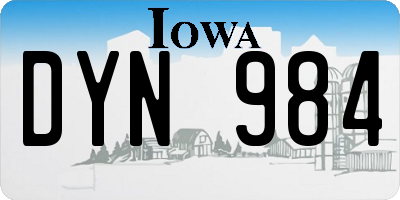 IOWA

DYN 984